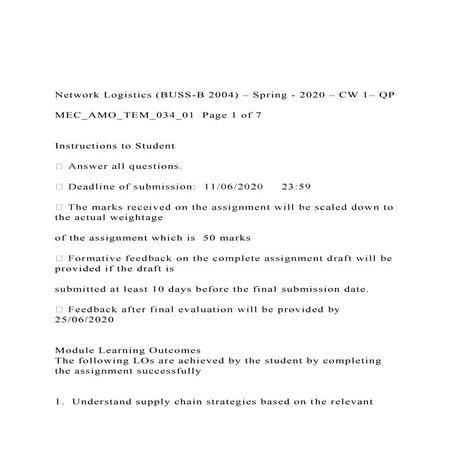 Network Logistics (BUSS-B 2004) – Spring - 2020 – CW 1– QP

MEC_AMO_TEM_034_01 Page 1 of 7

Instructions to Student

□ Answer all questions.

□ Deadline of submission: 11/06/2020 23:59

□ The marks received on the assignment will be scaled down to the actual weightage

of the assignment which is 50 marks

□ Formative feedback on the complete assignment draft will be provided if the draft is

submitted at least 10 days before the final submission date.

□ Feedback after final evaluation will be provided by 25/06/2020

Module Learning Outcomes
The following LOs are achieved by the student by completing the assignment successfully

1. Understand supply chain strategies based on the relevant